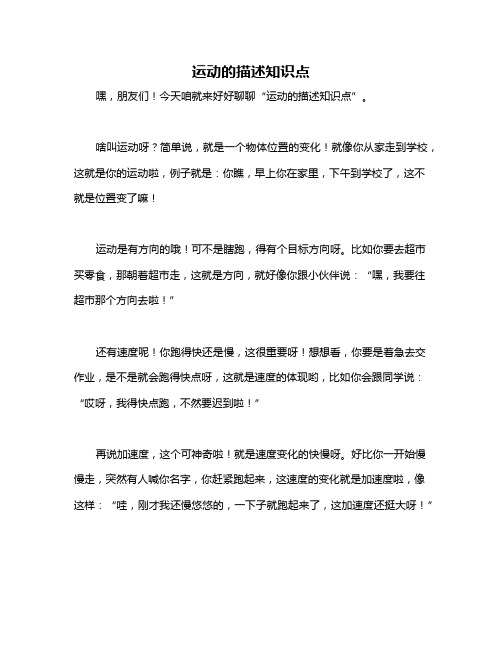 运动的描述知识点

嘿，朋友们！今天咱就来好好聊聊“运动的描述知识点”。

啥叫运动呀？简单说，就是一个物体位置的变化！就像你从家走到学校，这就是你的运动啦，例子就是：你瞧，早上你在家里，下午到学校了，这不就是位置变了嘛！

运动是有方向的哦！可不是瞎跑，得有个目标方向呀。比如你要去超市买零食，那朝着超市走，这就是方向，就好像你跟小伙伴说：“嘿，我要往超市那个方向去啦！”

还有速度呢！你跑得快还是慢，这很重要呀！想想看，你要是着急去交作业，是不是就会跑得快点呀，这就是速度的体现哟，比如你会跟同学说：“哎呀，我得快点跑，不然要迟到啦！”

再说加速度，这个可神奇啦！就是速度变化的快慢呀。好比你一开始慢慢走，突然有人喊你名字，你赶紧跑起来，这速度的变化就是加速度啦，像这样：“哇，刚才我还慢悠悠的，一下子就跑起来了，这加速度还挺大呀！”